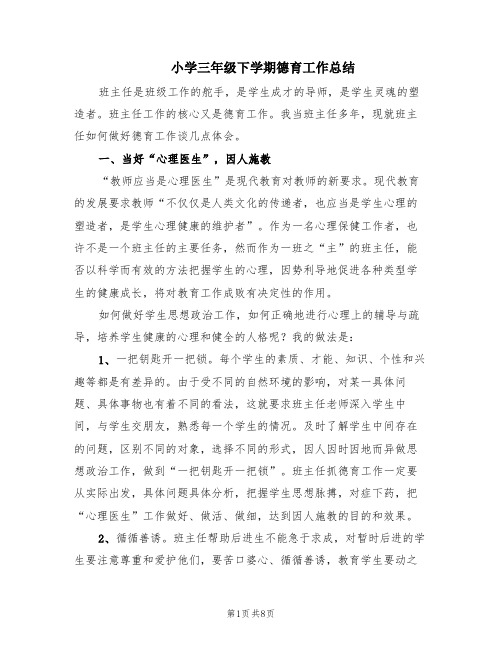 小学三年级下学期德育工作总结

班主任是班级工作的舵手，是学生成才的导师，是学生灵魂的塑造者。班主任工作的核心又是德育工作。我当班主任多年，现就班主任如何做好德育工作谈几点体会。

一、当好“心理医生”，因人施教

“教师应当是心理医生”是现代教育对教师的新要求。现代教育的发展要求教师“不仅仅是人类文化的传递者，也应当是学生心理的塑造者，是学生心理健康的维护者”。作为一名心理保健工作者，也许不是一个班主任的主要任务，然而作为一班之“主”的班主任，能否以科学而有效的方法把握学生的心理，因势利导地促进各种类型学生的健康成长，将对教育工作成败有决定性的作用。

如何做好学生思想政治工作，如何正确地进行心理上的辅导与疏导，培养学生健康的心理和健全的人格呢？我的做法是：

1、一把钥匙开一把锁。每个学生的素质、才能、知识、个性和兴趣等都是有差异的。由于受不同的自然环境的影响，对某一具体问题、具体事物也有着不同的看法，这就要求班主任老师深入学生中间，与学生交朋友，熟悉每一个学生的情况。及时了解学生中间存在的问题，区别不同的对象，选择不同的形式，因人因时因地而异做思想政治工作，做到“一把钥匙开一把锁”。班主任抓德育工作一定要从实际出发，具体问题具体分析，把握学生思想脉搏，对症下药，把“心理医生”工作做好、做活、做细，达到因人施教的目的和效果。

2、循循善诱。班主任帮助后进生不能急于求成，对暂时后进的学生要注意尊重和爱护他们，要苦口婆心、循循善诱，教育学生要动之

第1页 共8页